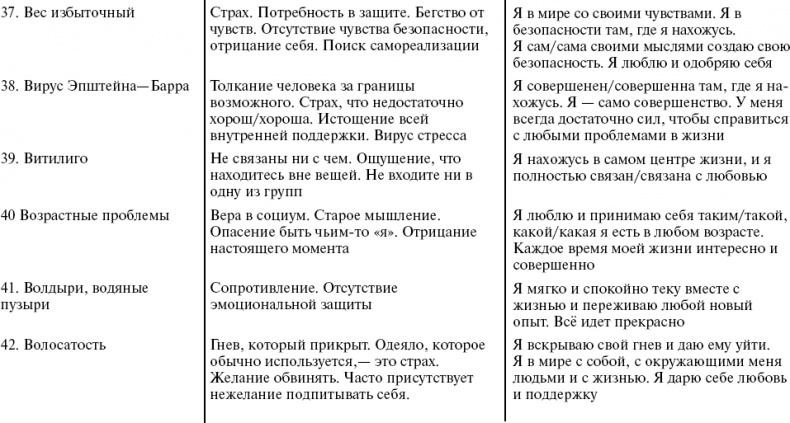 | | | |
|---|---|---|
| 37. Вес избыточный | Страх. Потребность в защите. Бегство от чувств. Отсутствие чувства безопасности, отрицание себя. Поиск самореализации | Я в мире со своими чувствами. Я в безопасности там, где я нахожусь. Я сам/сама своими мыслями создаю свою безопасность. Я люблю и одобряю себя |
| 38. Вирус Эпштейна—Барра | Толкание человека за границы возможного. Страх, что недостаточно хорош/хороша. Истощение всей внутренней поддержки. Вирус стресса | Я совершенен/совершенна там, где я нахожусь. Я — само совершенство. У меня всегда достаточно сил, чтобы справиться с любыми проблемами в жизни |
| 39. Витилиго | Не связаны ни с чем. Ощущение, что находитесь вне вещей. Не входите ни в одну из групп | Я нахожусь в самом центре жизни, и я полностью связан/связана с любовью |
| 40 Возрастные проблемы | Вера в социум. Старое мышление. Опасение быть чьим-то «я». Отрицание настоящего момента | Я люблю и принимаю себя таким/такой, какой/какая я есть в любом возрасте. Каждое время моей жизни интересно и совершенно |
| 41. Волдыри, водяные пузыри | Сопротивление. Отсутствие эмоциональной защиты | Я мягко и спокойно теку вместе с жизнью и переживаю любой новый опыт. Всё идет прекрасно |
| 42. Волосатость | Гнев, который прикрыт. Одеяло, которое обычно используется,— это страх. Желание обвинять. Часто присутствует нежелание подпитывать себя. | Я вскрываю свой гнев и даю ему уйти. Я в мире с собой, с окружающими меня людьми и с жизнью. Я дарю себе любовь и поддержку |